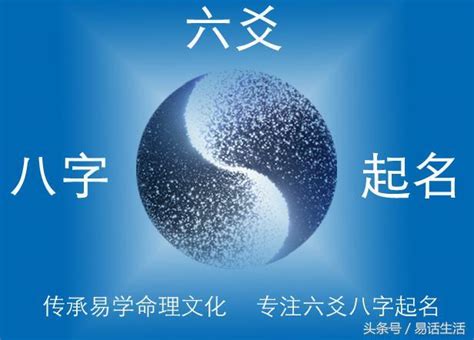 六爻

八字

起名

传承易学命理文化　专注六爻八字起名

头条号 / 易话生活